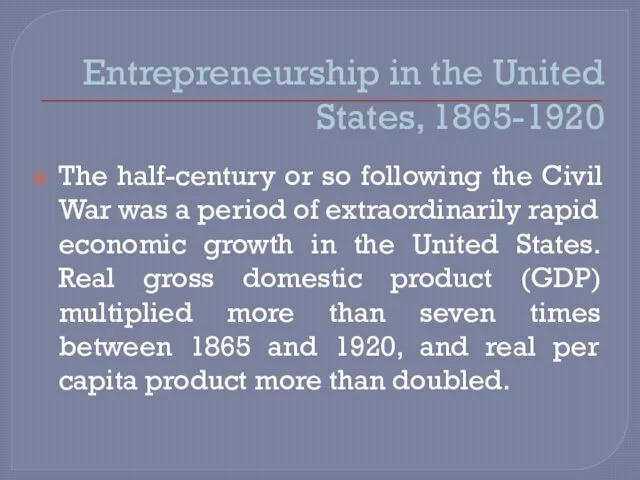 Entrepreneurship in the United States, 1865-1920

The half-century or so following the Civil War was a period of extraordinarily rapid economic growth in the United States. Real gross domestic product (GDP) multiplied more than seven times between 1865 and 1920, and real per capita product more than doubled.